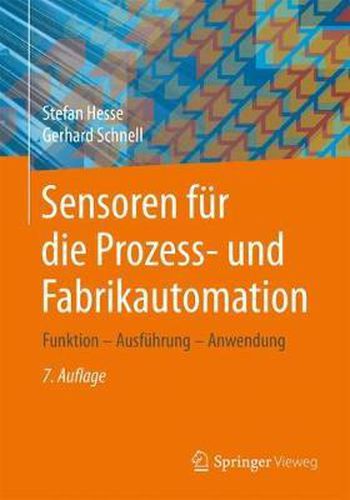 Stefan Hesse
Gerhard Schnell

Sensoren für die Prozess- und Fabrikautomation

Funktion – Ausführung – Anwendung

7. Auflage

Springer Vieweg